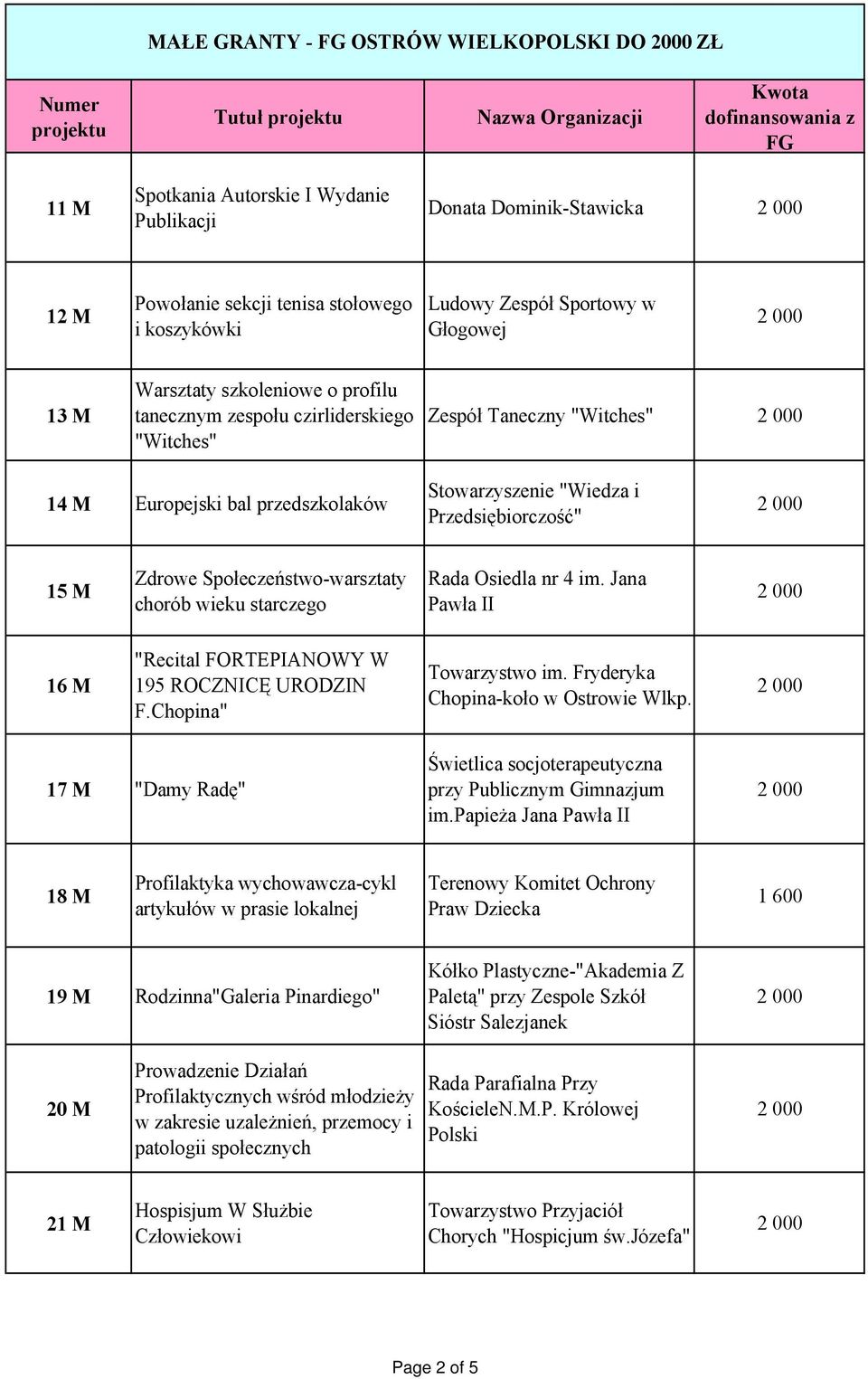 MAŁE GRANTY - FG OSTRÓW WIELKOPOLSKI DO 2000 ZŁ

| Numer projektu | Tutuł projektu | Nazwa Organizacji | Kwota dofinansowania z FG |
|---|---|---|---|
| 11 M | Spotkania Autorskie I Wydanie Publikacji | Donata Dominik-Stawicka | 2 000 |
| 12 M | Powołanie sekcji tenisa stołowego i koszykówki | Ludowy Zespół Sportowy w Głogowej | 2 000 |
| 13 M | Warsztaty szkoleniowe o profilu tanecznym zespołu czirliderskiego "Witches" | Zespół Taneczny "Witches" | 2 000 |
| 14 M | Europejski bal przedszkolaków | Stowarzyszenie "Wiedza i Przedsiębiorczość" | 2 000 |
| 15 M | Zdrowe Społeczeństwo-warsztaty chorób wieku starczego | Rada Osiedla nr 4 im. Jana Pawła II | 2 000 |
| 16 M | "Recital FORTEPIANOWY W 195 ROCZNICĘ URODZIN F.Chopina" | Towarzystwo im. Fryderyka Chopina-koło w Ostrowie Wlkp. | 2 000 |
| 17 M | "Damy Radę" | Świetlica socjoterapeutyczna przy Publicznym Gimnazjum im.Papieża Jana Pawła II | 2 000 |
| 18 M | Profilaktyka wychowawcza-cykl artykułów w prasie lokalnej | Terenowy Komitet Ochrony Praw Dziecka | 1 600 |
| 19 M | Rodzinna"Galeria Pinardiego" | Kółko Plastyczne-"Akademia Z Paletą" przy Zespole Szkół Sióstr Salezjanek | 2 000 |
| 20 M | Prowadzenie Działań Profilaktycznych wśród młodzieży w zakresie uzależnień, przemocy i patologii społecznych | Rada Parafialna Przy KościeleN.M.P. Królowej Polski | 2 000 |
| 21 M | Hospisjum W Służbie Człowiekowi | Towarzystwo Przyjaciół Chorych "Hospicjum św.Józefa" | 2 000 |

Page 2 of 5